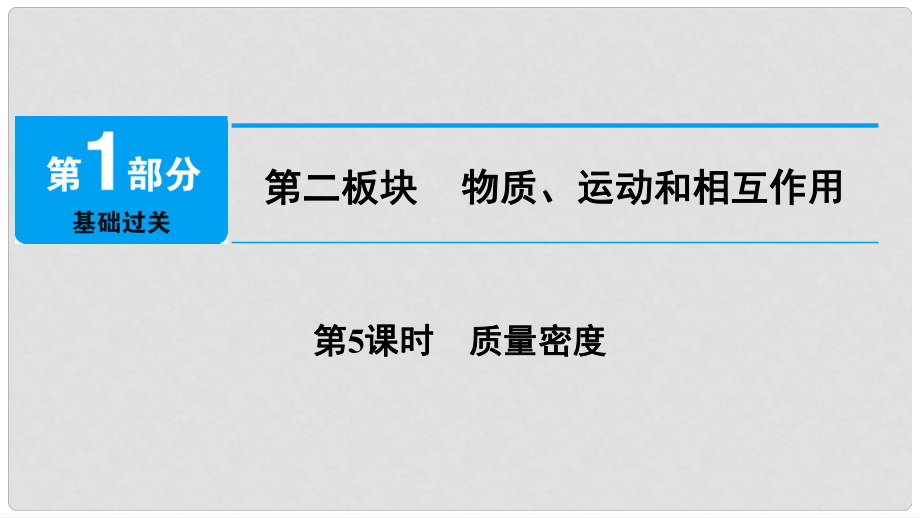 第1部分
基础过关

第二板块　物质、运动和相互作用

第5课时　质量密度